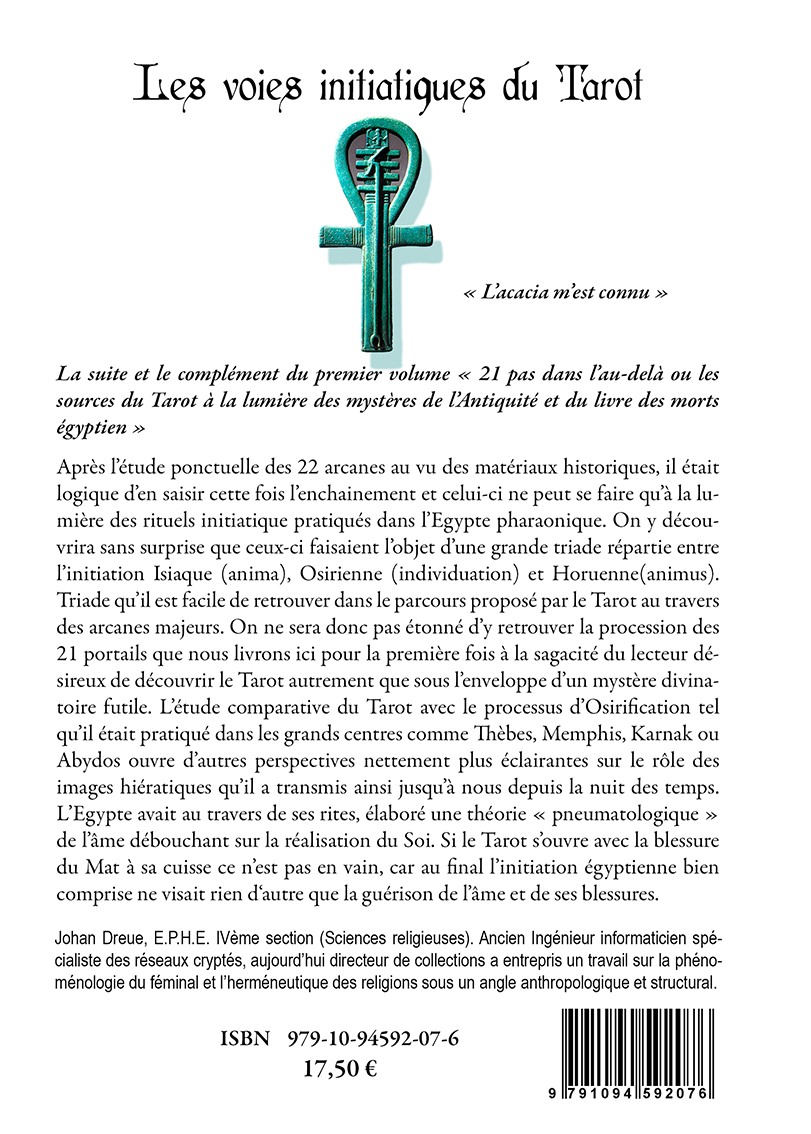 Les voies initiatiques du Tarot

« L'acacia m'est connu »

La suite et le complément du premier volume « 21 pas dans l'au-delà ou les sources du Tarot à la lumière des mystères de l'Antiquité et du livre des morts égyptien »

Après l'étude ponctuelle des 22 arcanes au vu des matériaux historiques, il était logique d'en saisir cette fois l'enchainement et celui-ci ne peut se faire qu'à la lumière des rituels initiatique pratiqués dans l'Egypte pharaonique. On y découvrira sans surprise que ceux-ci faisaient l'objet d'une grande triade répartie entre l'initiation Isiaque (anima), Osirienne (individuation) et Horuenne(animus). Triade qu'il est facile de retrouver dans le parcours proposé par le Tarot au travers des arcanes majeurs. On ne sera donc pas étonné d'y retrouver la procession des 21 portails que nous livrons ici pour la première fois à la sagacité du lecteur désireux de découvrir le Tarot autrement que sous l'enveloppe d'un mystère divinatoire futile. L'étude comparative du Tarot avec le processus d'Osirification tel qu'il était pratiqué dans les grands centres comme Thèbes, Memphis, Karnak ou Abydos ouvre d'autres perspectives nettement plus éclairantes sur le rôle des images hiératiques qu'il a transmis ainsi jusqu'à nous depuis la nuit des temps. L'Egypte avait au travers de ses rites, élaboré une théorie « pneumatologique » de l'âme débouchant sur la réalisation du Soi. Si le Tarot s'ouvre avec la blessure du Mat à sa cuisse ce n'est pas en vain, car au final l'initiation égyptienne bien comprise ne visait rien d'autre que la guérison de l'âme et de ses blessures.

Johan Dreue, E.P.H.E. IVème section (Sciences religieuses). Ancien Ingénieur informaticien spécialiste des réseaux cryptés, aujourd'hui directeur de collections a entrepris un travail sur la phénoménologie du féminal et l'herméneutique des religions sous un angle anthropologique et structural.

ISBN 979-10-94592-07-6
17,50 €

9 791094 592076